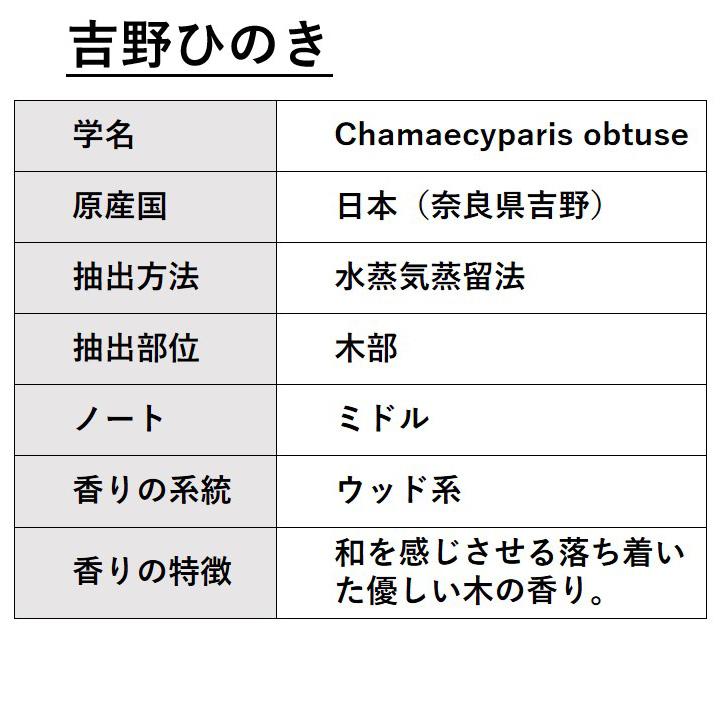 吉野ひのき

| 学名 | Chamaecyparis obtuse |
|---|---|
| 原産国 | 日本（奈良県吉野） |
| 抽出方法 | 水蒸気蒸留法 |
| 抽出部位 | 木部 |
| ノート | ミドル |
| 香りの系統 | ウッド系 |
| 香りの特徴 | 和を感じさせる落ち着いた優しい木の香り。 |